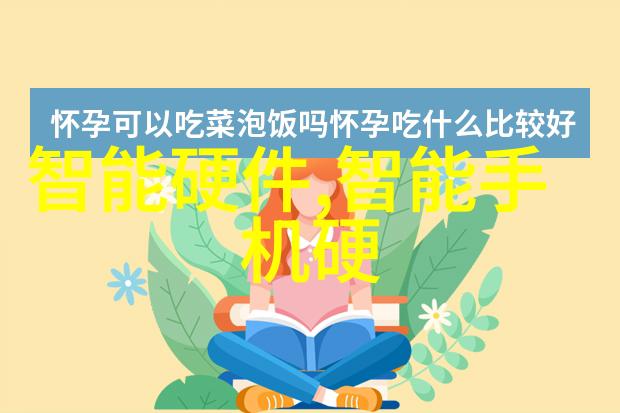 怀孕可以吃菜泡饭吗怀孕吃什么比较好

智能硬件,智能手机硬